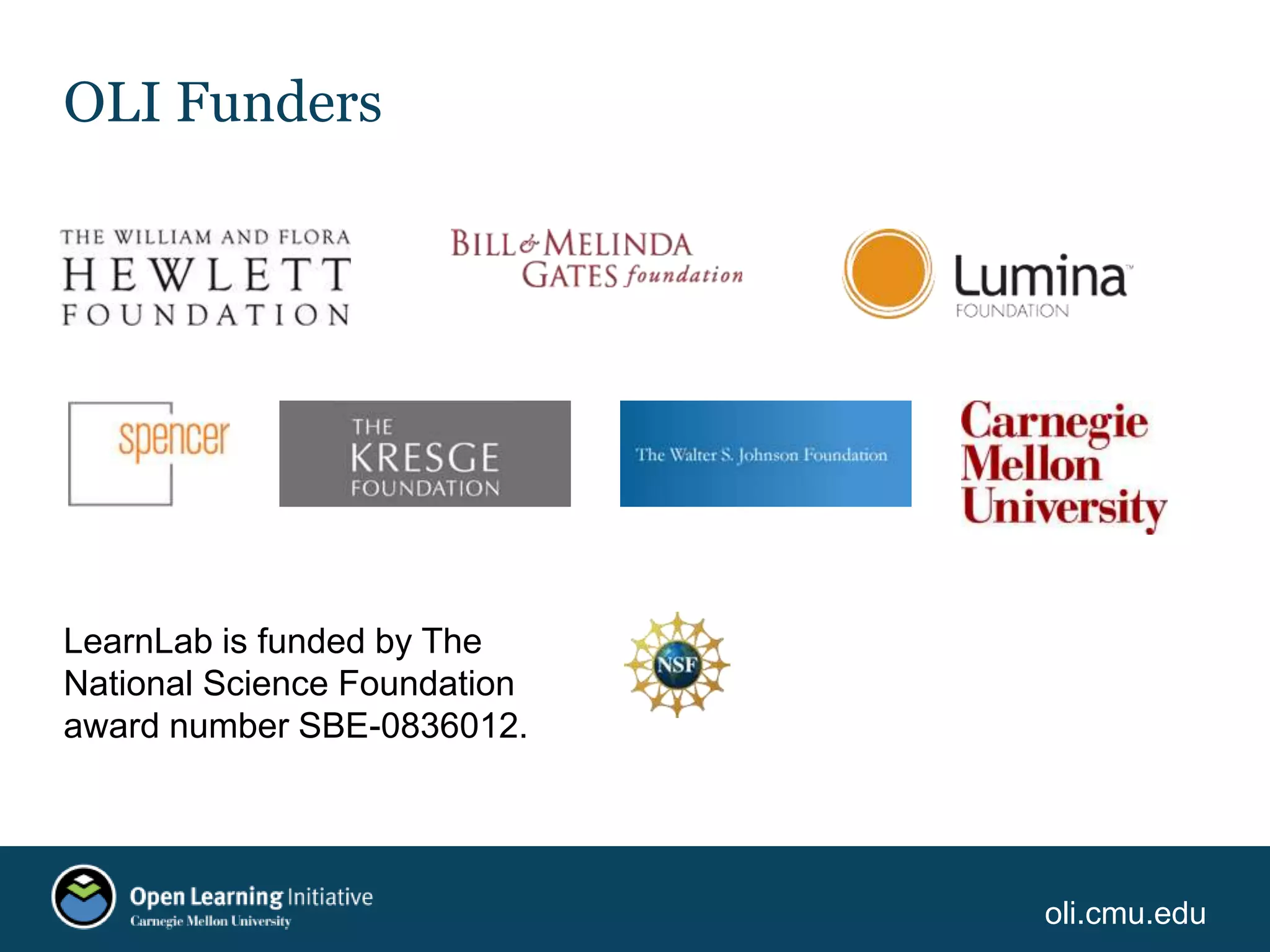 OLI Funders

THE WILLIAM AND FLORA HEWLETT FOUNDATION

BILL & MELINDA GATES foundation

Lumina FOUNDATION

spencer

THE KRESGE FOUNDATION

The Walter S. Johnson Foundation

Carnegie Mellon University

LearnLab is funded by The National Science Foundation award number SBE-0836012.

NSF

Open Learning Initiative
Carnegie Mellon University

oli.cmu.edu